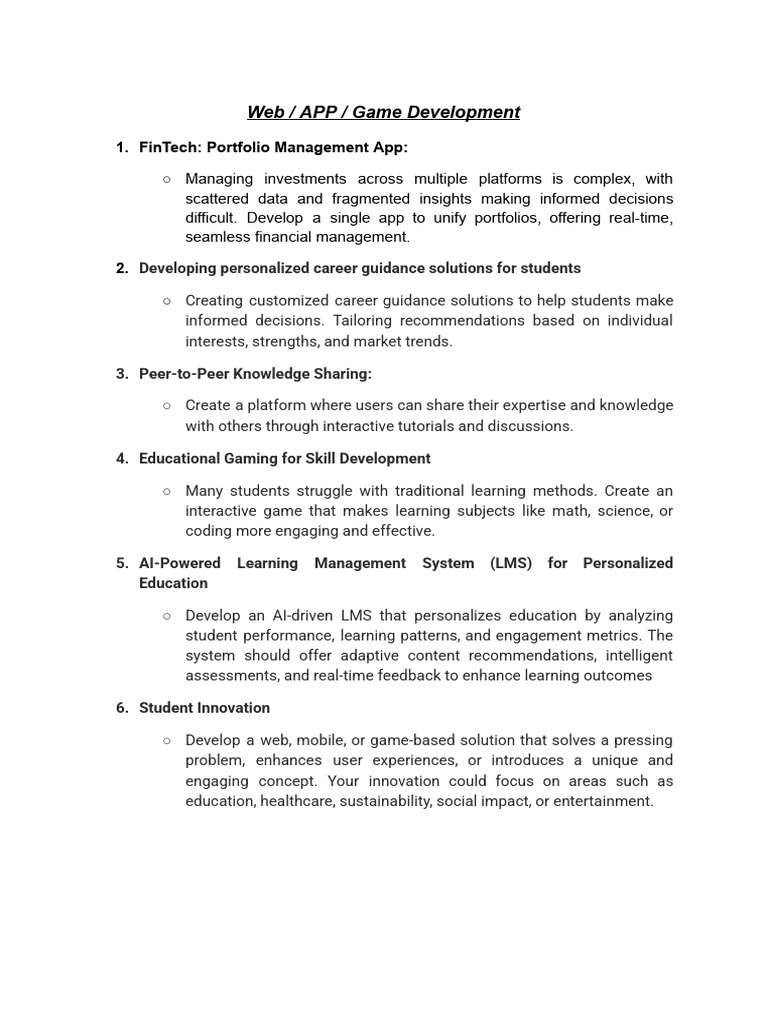 Web / APP / Game Development

1. FinTech: Portfolio Management App:

○ Managing investments across multiple platforms is complex, with scattered data and fragmented insights making informed decisions difficult. Develop a single app to unify portfolios, offering real-time, seamless financial management.

2. Developing personalized career guidance solutions for students

○ Creating customized career guidance solutions to help students make informed decisions. Tailoring recommendations based on individual interests, strengths, and market trends.

3. Peer-to-Peer Knowledge Sharing:

○ Create a platform where users can share their expertise and knowledge with others through interactive tutorials and discussions.

4. Educational Gaming for Skill Development

○ Many students struggle with traditional learning methods. Create an interactive game that makes learning subjects like math, science, or coding more engaging and effective.

5. AI-Powered Learning Management System (LMS) for Personalized Education

○ Develop an AI-driven LMS that personalizes education by analyzing student performance, learning patterns, and engagement metrics. The system should offer adaptive content recommendations, intelligent assessments, and real-time feedback to enhance learning outcomes

6. Student Innovation

○ Develop a web, mobile, or game-based solution that solves a pressing problem, enhances user experiences, or introduces a unique and engaging concept. Your innovation could focus on areas such as education, healthcare, sustainability, social impact, or entertainment.